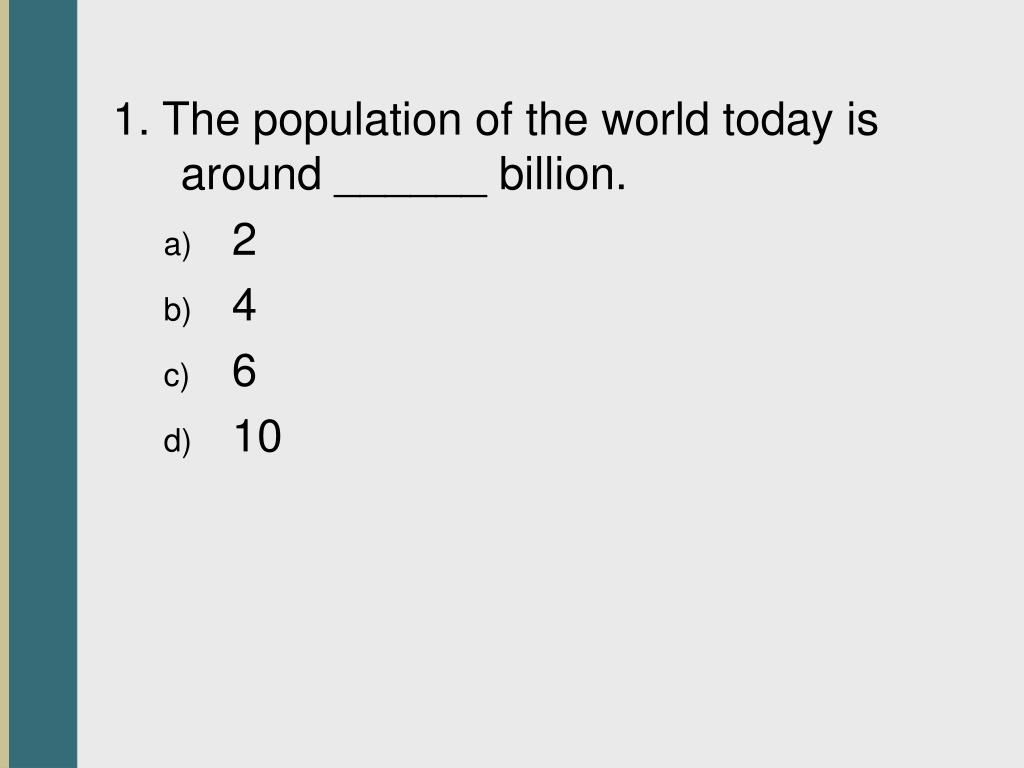 1. The population of the world today is around ____ billion.

a) 2
b) 4
c) 6
d) 10